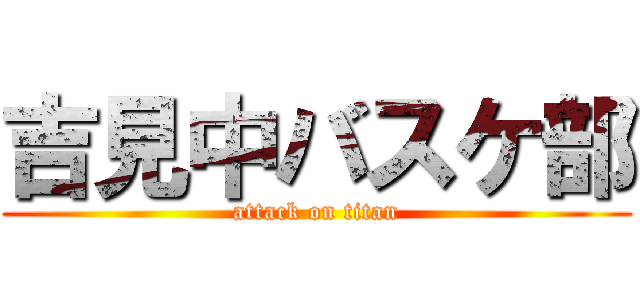 吉見中バスケ部
attack on titan